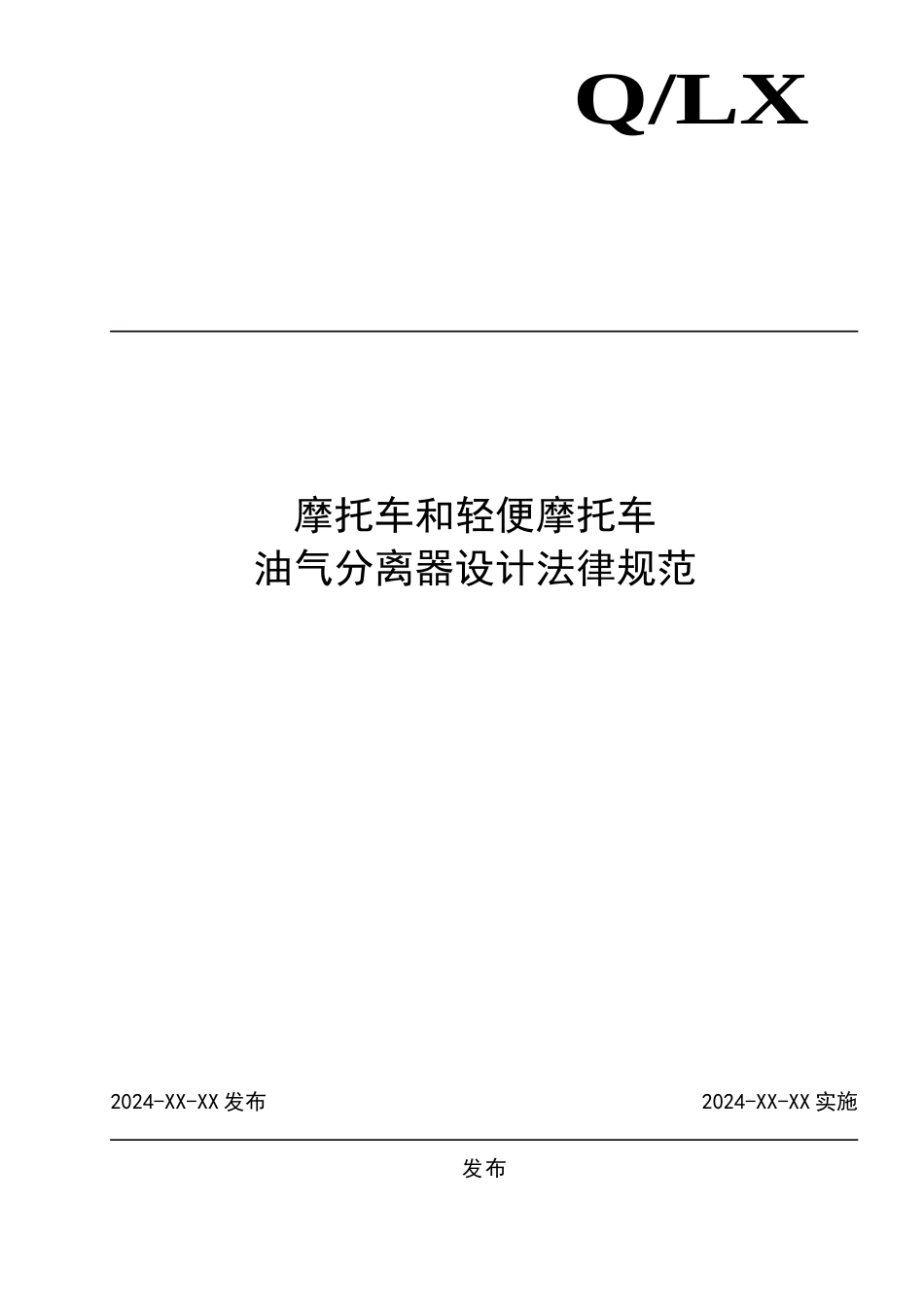 Q/LX

摩托车和轻便摩托车
油气分离器设计法律规范

2024-XX-XX发布 2024-XX-XX实施

发布